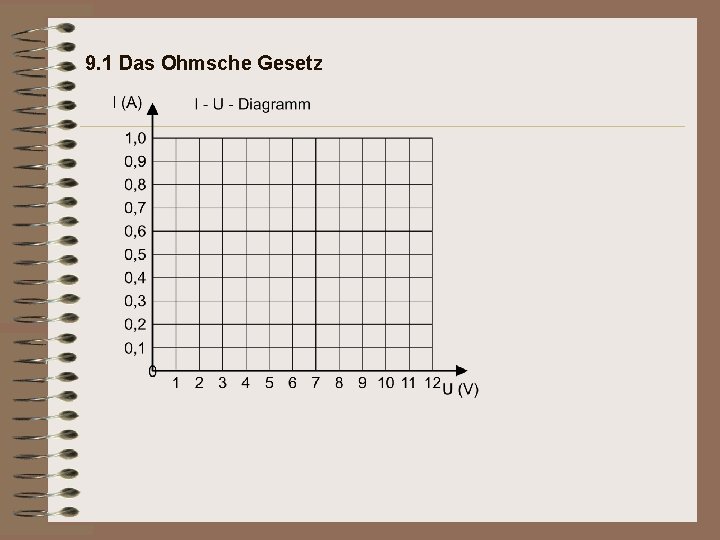 9.1 Das Ohmsche Gesetz

I (A)

I - U - Diagramm

1,0
0,9
0,8
0,7
0,6
0,5
0,4
0,3
0,2
0,1
0
1
2
3
4
5
6
7
8
9
10
11
12
U (V)